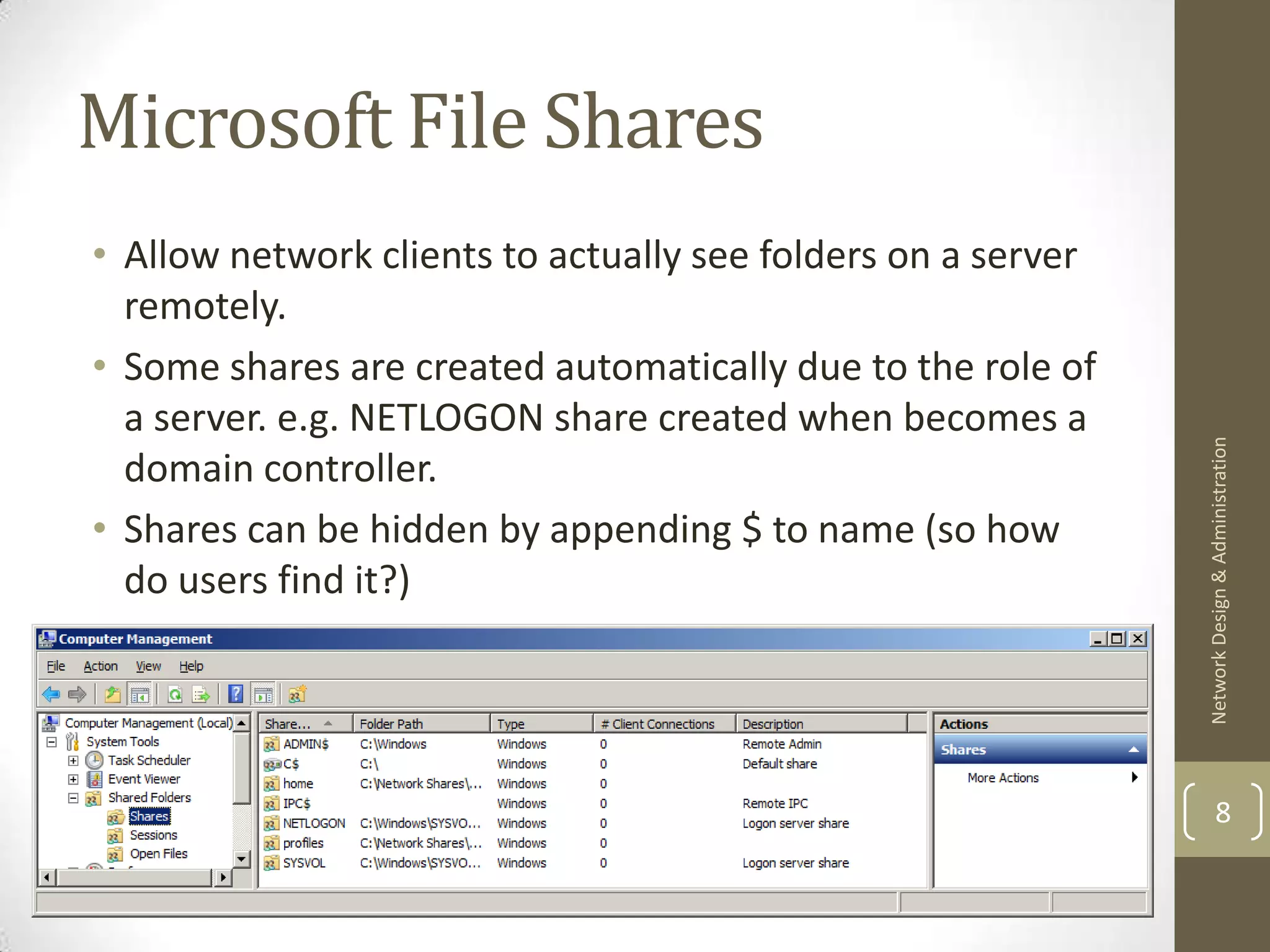 Microsoft File Shares

• Allow network clients to actually see folders on a server remotely.
• Some shares are created automatically due to the role of a server. e.g. NETLOGON share created when becomes a domain controller.
• Shares can be hidden by appending $ to name (so how do users find it?)

Computer Management

File Action View Help

Computer Management (Local)
System Tools
Task Scheduler
Event Viewer
Shared Folders
Shares
Sessions
Open Files

| Share... | Folder Path | Type | # Client Connections | Description |
|---|---|---|---|---|
| ADMIN$ | C:\Windows | Windows | 0 | Remote Admin |
| C$ | C:\ | Windows | 0 | Default share |
| home | C:\Network Shares\... | Windows | 0 | |
| IPC$ | | Windows | 0 | Remote IPC |
| NETLOGON | C:\Windows\SYSVO... | Windows | 0 | Logon server share |
| profiles | C:\Network Shares\... | Windows | 0 | |
| SYSVOL | C:\Windows\SYSVO... | Windows | 0 | Logon server share |

Actions
Shares
More Actions

Network Design & Administration

8